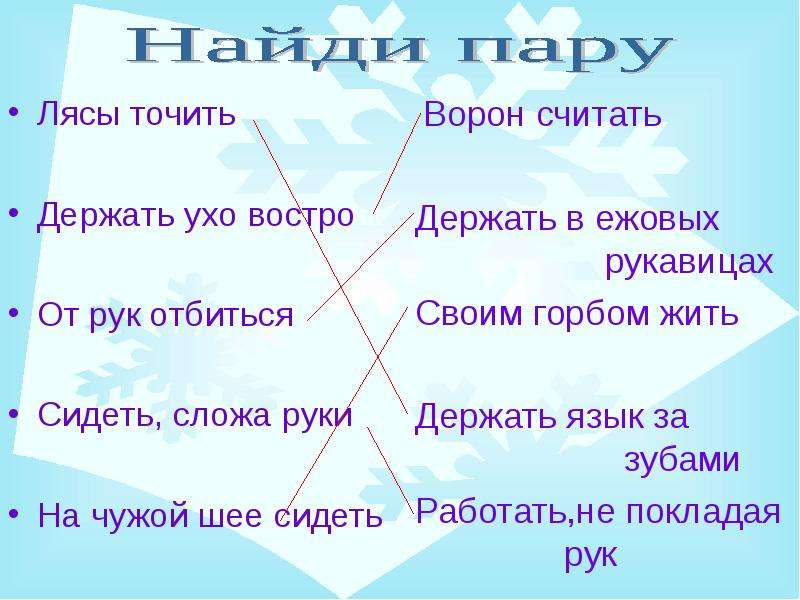 Найди пару

• Лясы точить

• Держать ухо востро

• От рук отбиться

• Сидеть, сложа руки

• На чужой шее сидеть

Ворон считать

Держать в ежовых рукавицах

Своим горбом жить

Держать язык за зубами

Работать,не покладая рук